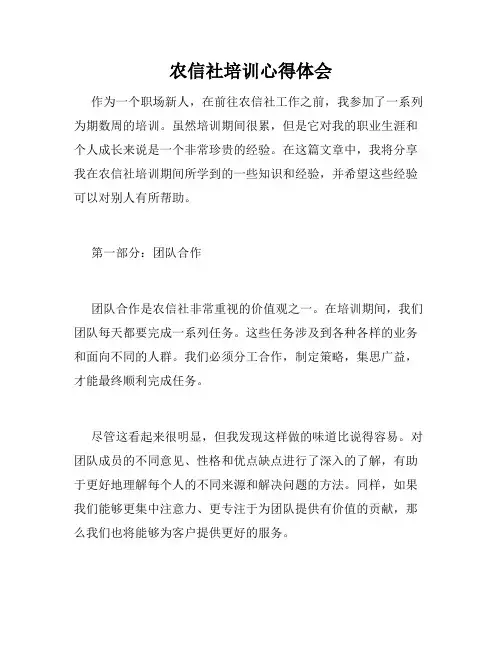 农信社培训心得体会

作为一个职场新人，在前往农信社工作之前，我参加了一系列为期数周的培训。虽然培训期间很累，但是它对我的职业生涯和个人成长来说是一个非常珍贵的经验。在这篇文章中，我将分享我在农信社培训期间所学到的一些知识和经验，并希望这些经验可以对别人有所帮助。

第一部分：团队合作

团队合作是农信社非常重视的价值观之一。在培训期间，我们团队每天都要完成一系列任务。这些任务涉及到各种各样的业务和面向不同的人群。我们必须分工合作，制定策略，集思广益，才能最终顺利完成任务。

尽管这看起来很明显，但我发现这样做的味道比说得容易。对团队成员的不同意见、性格和优点缺点进行了深入的了解，有助于更好地理解每个人的不同来源和解决问题的方法。同样，如果我们能够更集中注意力、更专注于为团队提供有价值的贡献，那么我们也将能够为客户提供更好的服务。